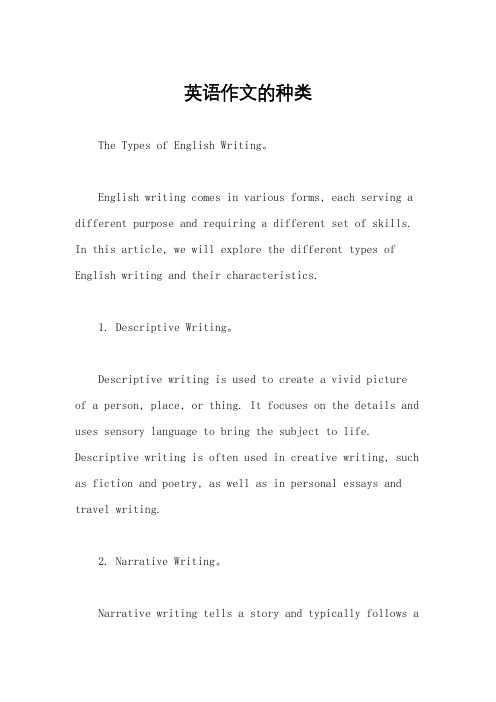 英语作文的种类

The Types of English Writing。

English writing comes in various forms, each serving a different purpose and requiring a different set of skills. In this article, we will explore the different types of English writing and their characteristics.

1. Descriptive Writing。

Descriptive writing is used to create a vivid picture of a person, place, or thing. It focuses on the details and uses sensory language to bring the subject to life. Descriptive writing is often used in creative writing, such as fiction and poetry, as well as in personal essays and travel writing.

2. Narrative Writing。

Narrative writing tells a story and typically follows a